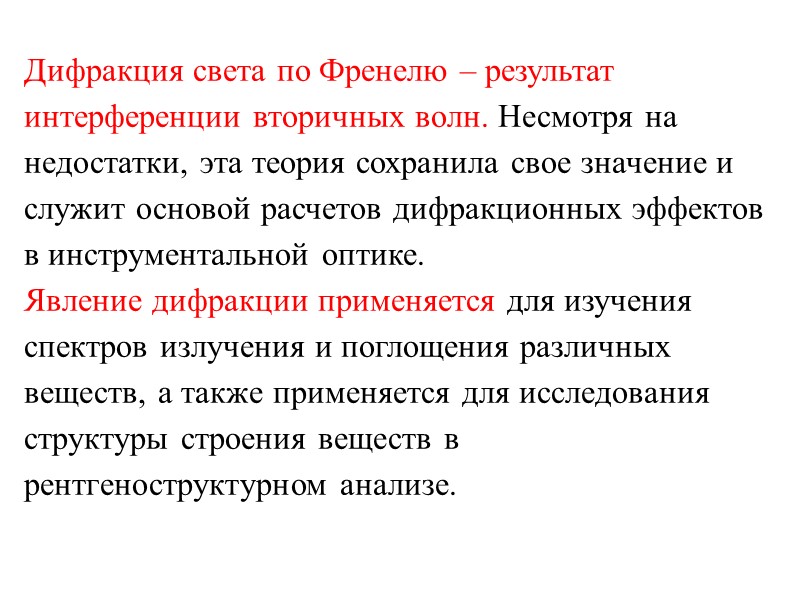 Дифракция света по Френелю – результат интерференции вторичных волн. Несмотря на недостатки, эта теория сохранила свое значение и служит основой расчетов дифракционных эффектов в инструментальной оптике.
Явление дифракции применяется для изучения спектров излучения и поглощения различных веществ, а также применяется для исследования структуры строения веществ в рентгеноструктурном анализе.